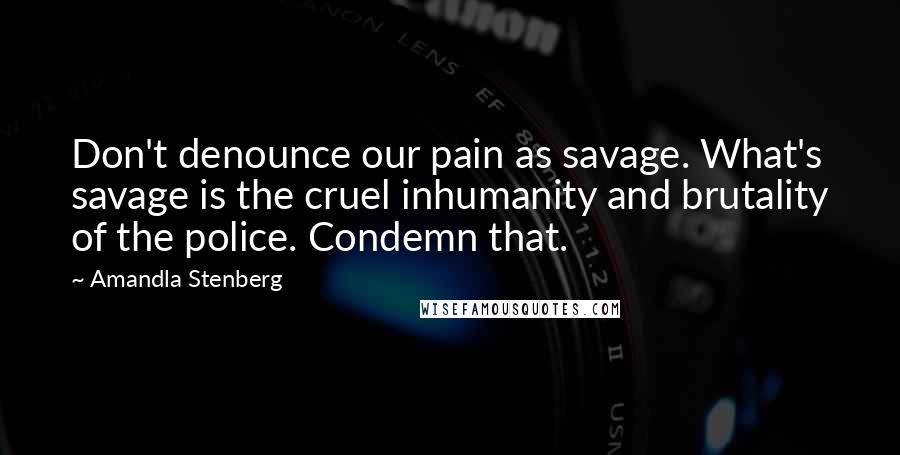 Don't denounce our pain as savage. What's savage is the cruel inhumanity and brutality of the police. Condemn that.

~ Amandla Stenberg

WISEFAMOUSQUOTES.COM